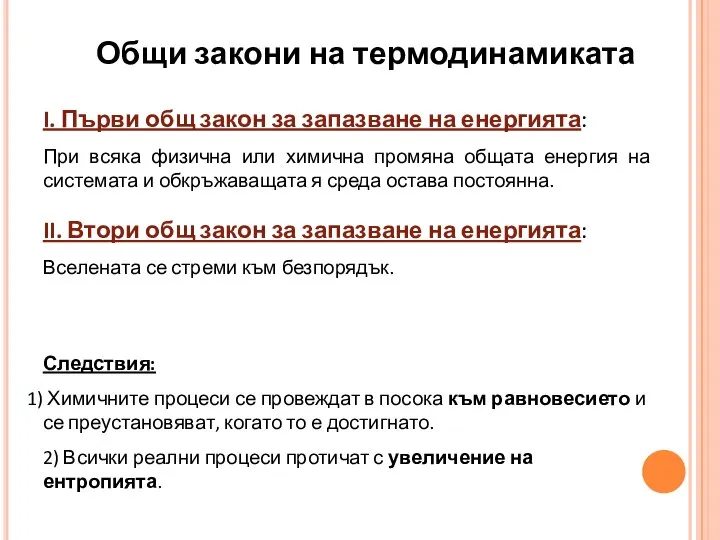 Общи закони на термодинамиката

I. Първи общ закон за запазване на енергията:

При всяка физична или химична промяна общата енергия на системата и обкръжаващата я среда остава постоянна.

II. Втори общ закон за запазване на енергията:

Вселената се стреми към безпорядък.

Следствия:

1) Химичните процеси се провеждат в посока към равновесието и се преустановяват, когато то е достигнато.

2) Всички реални процеси протичат с увеличение на ентропията.